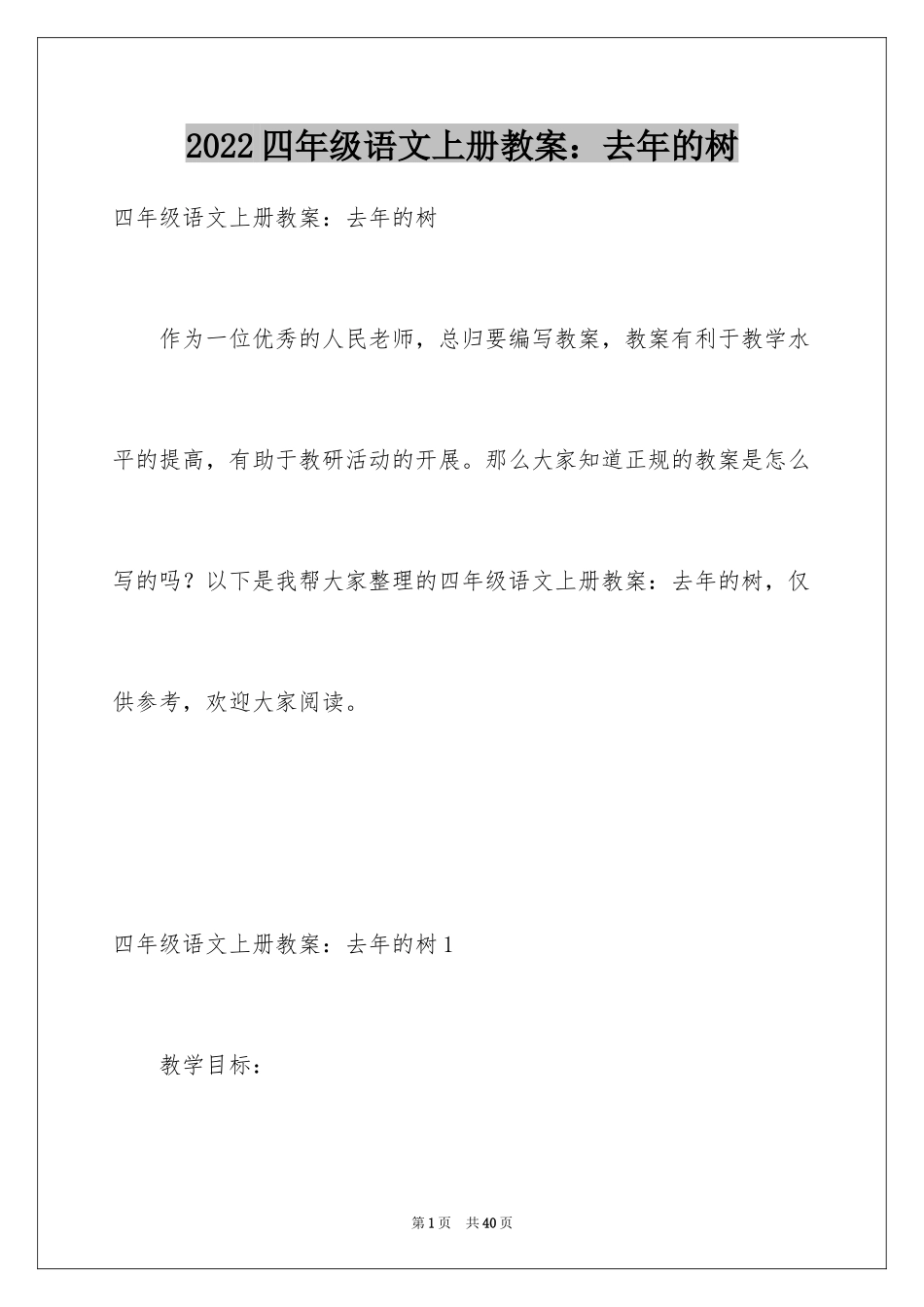 2022四年级语文上册教案：去年的树

四年级语文上册教案：去年的树

作为一位优秀的人民老师，总归要编写教案，教案有利于教学水平的提高，有助于教研活动的开展。那么大家知道正规的教案是怎么写的吗？以下是我帮大家整理的四年级语文上册教案：去年的树，仅供参考，欢迎大家阅读。

四年级语文上册教案：去年的树1

教学目标：

第1页 共40页